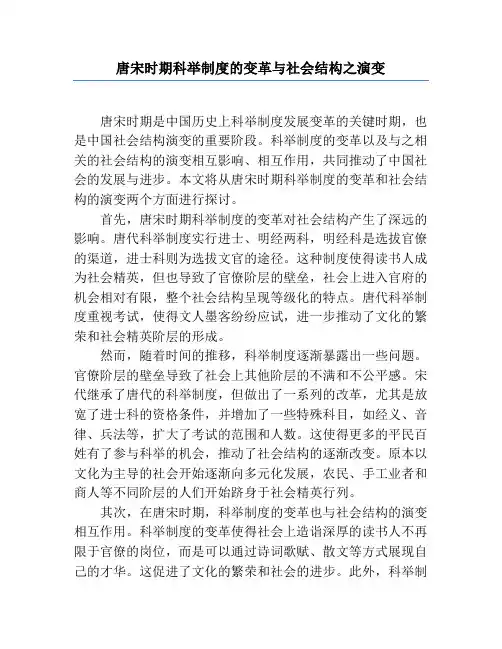 唐宋时期科举制度的变革与社会结构之演变

唐宋时期是中国历史上科举制度发展变革的关键时期，也是中国社会结构演变的重要阶段。科举制度的变革以及与之相关的社会结构的演变相互影响、相互作用，共同推动了中国社会的发展与进步。本文将从唐宋时期科举制度的变革和社会结构的演变两个方面进行探讨。

首先，唐宋时期科举制度的变革对社会结构产生了深远的影响。唐代科举制度实行进士、明经两科，明经科是选拔官僚的渠道，进士科则为选拔文官的途径。这种制度使得读书人成为社会精英，但也导致了官僚阶层的壁垒，社会上进入官府的机会相对有限，整个社会结构呈现等级化的特点。唐代科举制度重视考试，使得文人墨客纷纷应试，进一步推动了文化的繁荣和社会精英阶层的形成。

然而，随着时间的推移，科举制度逐渐暴露出一些问题。官僚阶层的壁垒导致了社会上其他阶层的不满和不公平感。宋代继承了唐代的科举制度，但做出了一系列的改革，尤其是放宽了进士科的资格条件，并增加了一些特殊科目，如经义、音律、兵法等，扩大了考试的范围和人数。这使得更多的平民百姓有了参与科举的机会，推动了社会结构的逐渐改变。原本以文化为主导的社会开始逐渐向多元化发展，农民、手工业者和商人等不同阶层的人们开始跻身于社会精英行列。

其次，在唐宋时期，科举制度的变革也与社会结构的演变相互作用。科举制度的变革使得社会上造诣深厚的读书人不再限于官僚的岗位，而是可以通过诗词歌赋、散文等方式展现自己的才华。这促进了文化的繁荣和社会的进步。此外，科举制